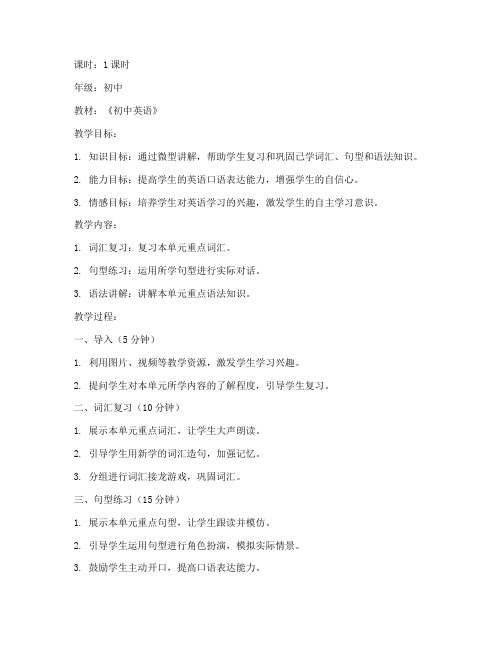 课时：1 课时

年级：初中

教材：《初中英语》

教学目标：

1. 知识目标：通过微型讲解，帮助学生复习和巩固已学词汇、句型和语法知识。

2. 能力目标：提高学生的英语口语表达能力，增强学生的自信心。

3. 情感目标：培养学生对英语学习的兴趣，激发学生的自主学习意识。

教学内容：

1. 词汇复习：复习本单元重点词汇。

2. 句型练习：运用所学句型进行实际对话。

3. 语法讲解：讲解本单元重点语法知识。

教学过程：

一、导入（5 分钟）

1. 利用图片、视频等教学资源，激发学生学习兴趣。

2. 提问学生对本单元所学内容的了解程度，引导学生复习。

二、词汇复习（10 分钟）

1. 展示本单元重点词汇，让学生大声朗读。

2. 引导学生用新学的词汇造句，加强记忆。

3. 分组进行词汇接龙游戏，巩固词汇。

三、句型练习（15 分钟）

1. 展示本单元重点句型，让学生跟读并模仿。

2. 引导学生运用句型进行角色扮演，模拟实际情景。

3. 鼓励学生主动开口，提高口语表达能力。